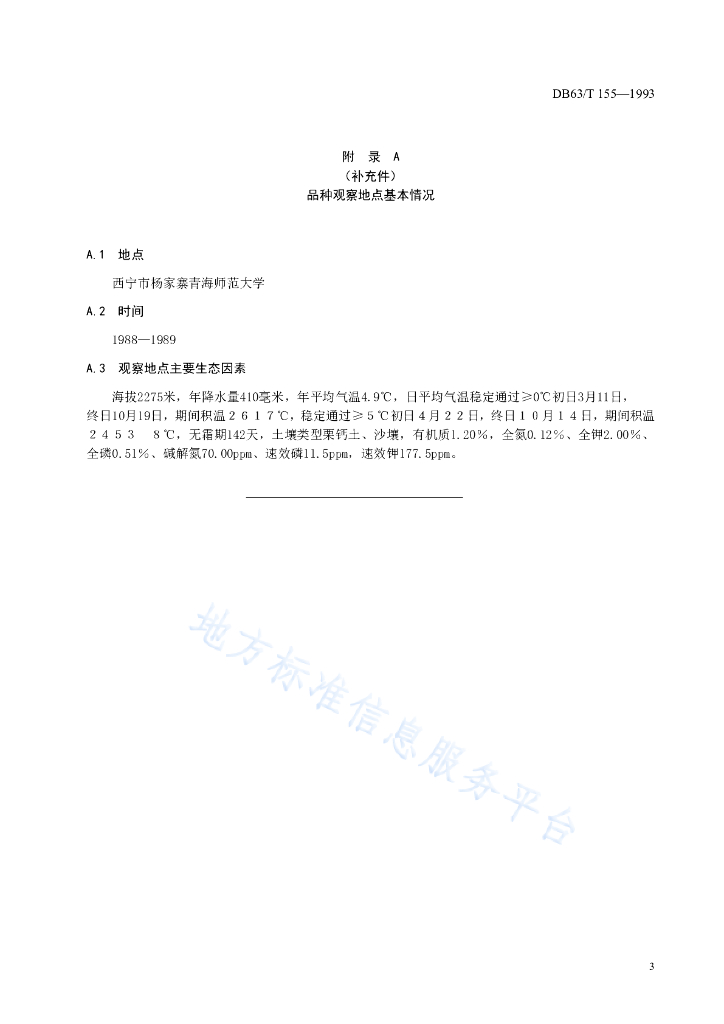 DB63/T 155—1993

附　录　A
（补充件）
品种观察地点基本情况

A.1　地点

西宁市杨家寨青海师范大学

A.2　时间

1988—1989

A.3　观察地点主要生态因素

海拔2275米，年降水量410毫米，年平均气温4.9℃，日平均气温稳定通过≥0℃初日3月11日，终日10月19日，期间积温２６１７℃，稳定通过≥５℃初日４月２２日，终日１０月１４日，期间积温２４５３　８℃，无霜期142天，土壤类型栗钙土、沙壤，有机质1.20%，全氮0.12%、全钾2.00%、全磷0.51%、碱解氮70.00ppm、速效磷11.5ppm，速效钾177.5ppm。

地方标准信息服务平台

3